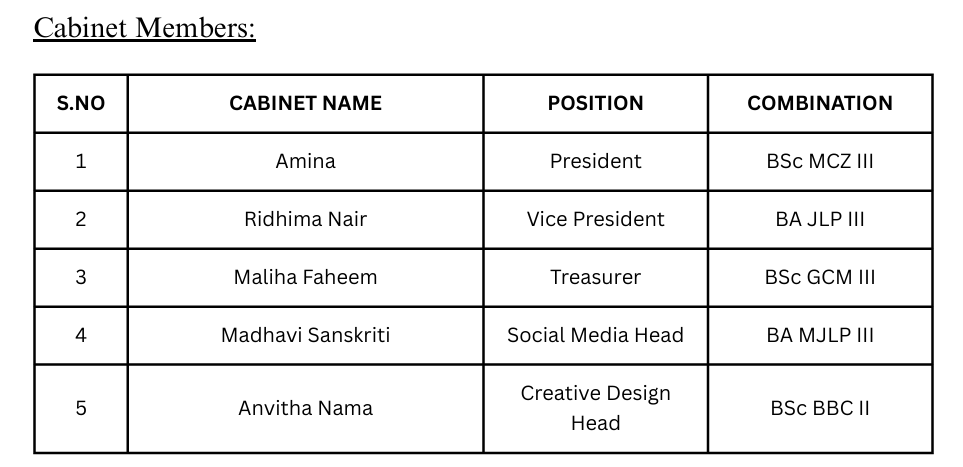 Cabinet Members:

| S.NO | CABINET NAME | POSITION | COMBINATION |
|---|---|---|---|
| 1 | Amina | President | BSc MCZ III |
| 2 | Ridhima Nair | Vice President | BA JLP III |
| 3 | Maliha Faheem | Treasurer | BSc GCM III |
| 4 | Madhavi Sanskriti | Social Media Head | BA MJLP III |
| 5 | Anvitha Nama | Creative Design Head | BSc BBC II |